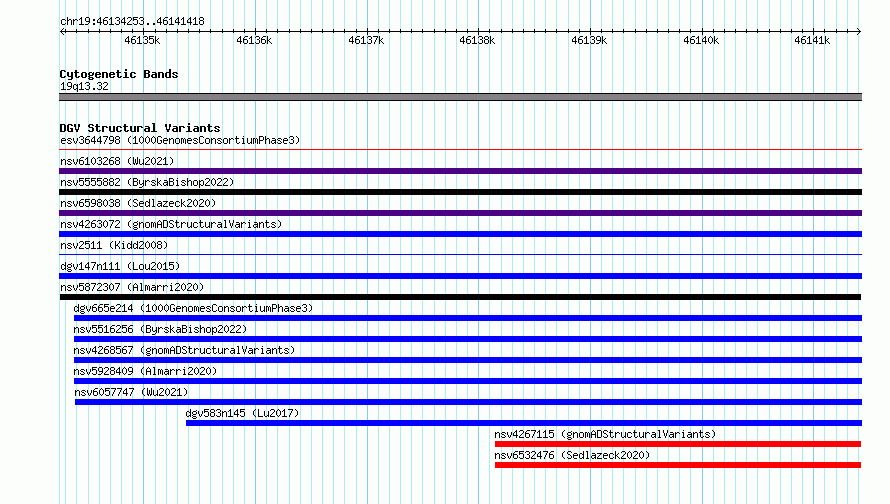 chr19:46134253..46141418

46135k 46136k 46137k 46138k 46139k 46140k 46141k

Cytogenetic Bands
19q13.32

DGV Structural Variants
esv3644798 (1000GenomesConsortiumPhase3)
nsv6103268 (Wu2021)
nsv5555882 (ByrskaBishop2022)
nsv6598038 (Sedlazeck2020)
nsv4263072 (gnomADStructuralVariants)
nsv2511 (Kidd2008)
dgv147n111 (Lou2015)
nsv5872307 (Almarri2020)
dgv665e214 (1000GenomesConsortiumPhase3)
nsv5516256 (ByrskaBishop2022)
nsv4268567 (gnomADStructuralVariants)
nsv5928409 (Almarri2020)
nsv6057747 (Wu2021)
dgv583n145 (Lu2017)
nsv4267115 (gnomADStructuralVariants)
nsv6532476 (Sedlazeck2020)